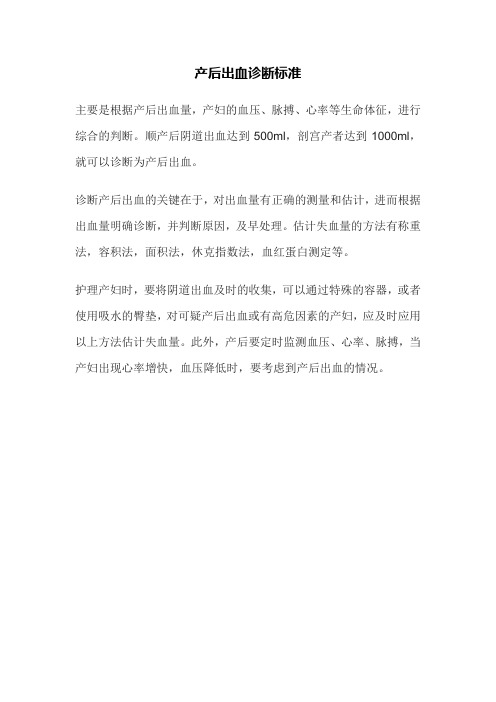 产后出血诊断标准

主要是根据产后出血量，产妇的血压、脉搏、心率等生命体征，进行综合的判断。顺产后阴道出血达到 500ml，剖宫产者达到 1000ml，就可以诊断为产后出血。

诊断产后出血的关键在于，对出血量有正确的测量和估计，进而根据出血量明确诊断，并判断原因，及早处理。估计失血量的方法有称重法，容积法，面积法，休克指数法，血红蛋白测定等。

护理产妇时，要将阴道出血及时的收集，可以通过特殊的容器，或者使用吸水的臀垫，对可疑产后出血或有高危因素的产妇，应及时应用以上方法估计失血量。此外，产后要定时监测血压、心率、脉搏，当产妇出现心率增快，血压降低时，要考虑到产后出血的情况。